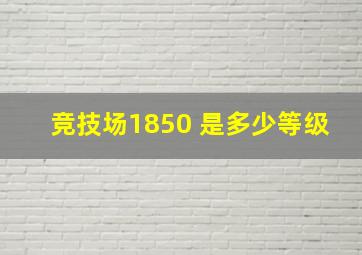 竞技场1850 是多少等级